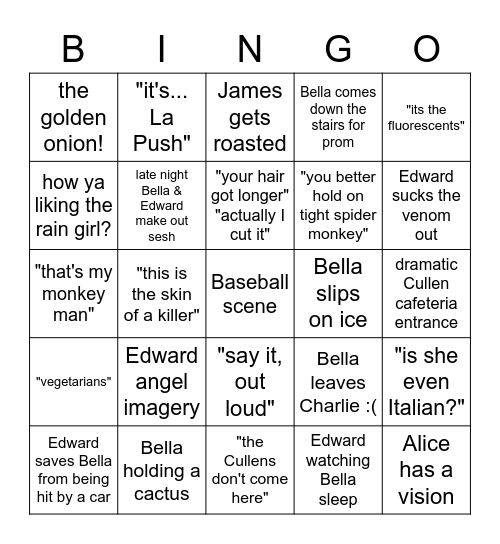 | B | I | N | G | O |
|---|---|---|---|---|
| the golden onion! | "it's... La Push" | James gets roasted | Bella comes down the stairs for prom | "its the fluorescents" |
| how ya liking the rain girl? | late night Bella & Edward make out sesh | "your hair got longer" "actually I cut it" | "you better hold on tight spider monkey" | Edward sucks the venom out |
| "that's my monkey man" | "this is the skin of a killer" | Baseball scene | Bella slips on ice | dramatic Cullen cafeteria entrance |
| "vegetarians" | Edward angel imagery | "say it, out loud" | Bella leaves Charlie :( | "is she even Italian?" |
| Edward saves Bella from being hit by a car | Bella holding a cactus | "the Cullens don't come here" | Edward watching Bella sleep | Alice has a vision |